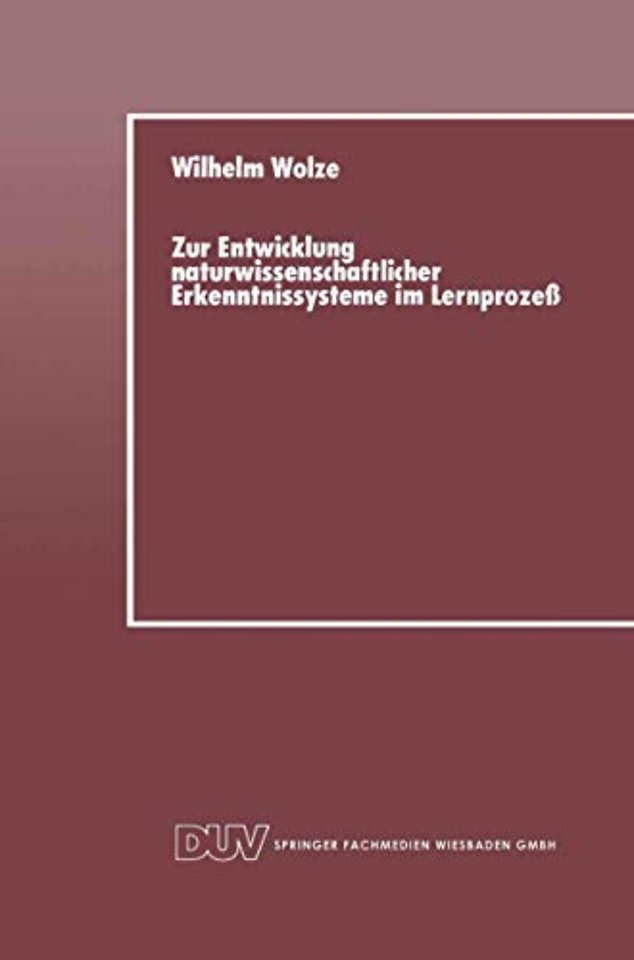 Wilhelm Wolze

Zur Entwicklung naturwissenschaftlicher Erkenntnissysteme im Lernprozeß

DUV SPRINGER FACHMEDIEN WIESBADEN GMBH